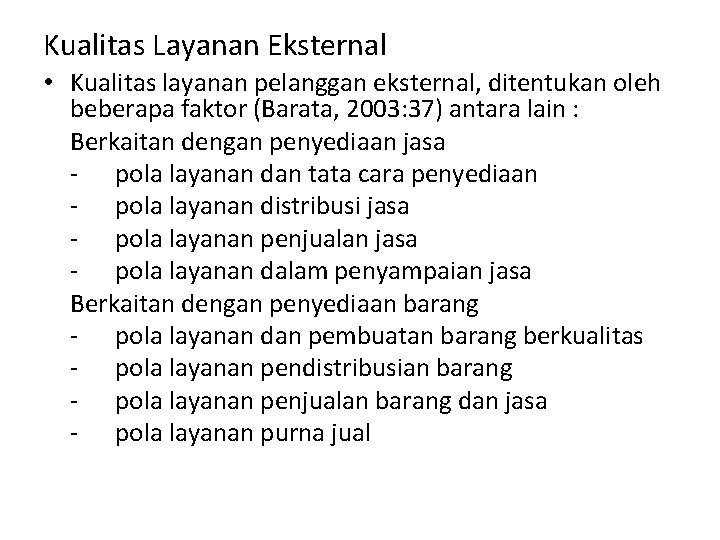 Kualitas Layanan Eksternal

• Kualitas layanan pelanggan eksternal, ditentukan oleh beberapa faktor (Barata, 2003:37) antara lain :

Berkaitan dengan penyediaan jasa
- pola layanan dan tata cara penyediaan
- pola layanan distribusi jasa
- pola layanan penjualan jasa
- pola layanan dalam penyampaian jasa

Berkaitan dengan penyediaan barang
- pola layanan dan pembuatan barang berkualitas
- pola layanan pendistribusian barang
- pola layanan penjualan barang dan jasa
- pola layanan purna jual